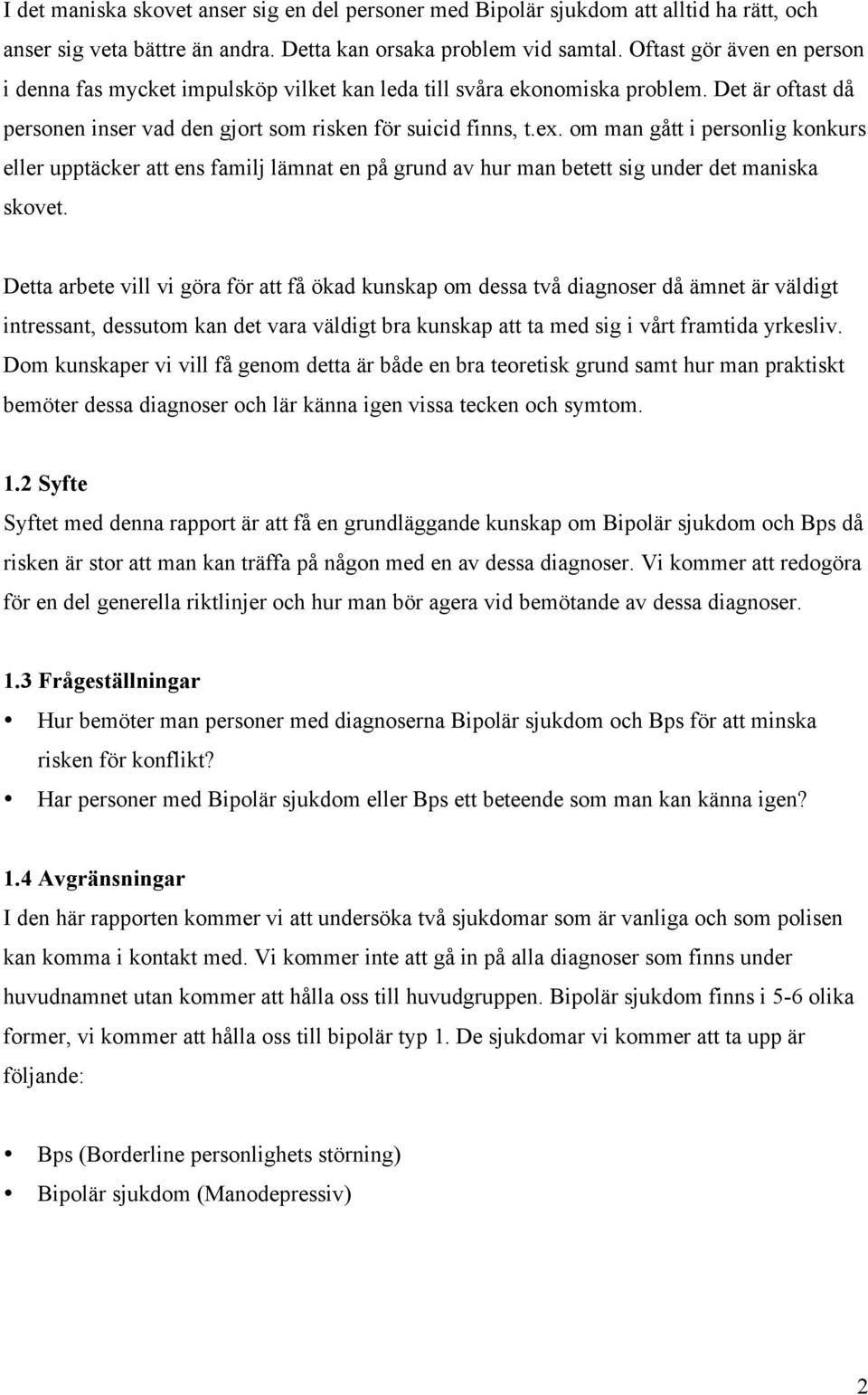 I det maniska skovet anser sig en del personer med Bipolär sjukdom att alltid ha rätt, och anser sig veta bättre än andra. Detta kan orsaka problem vid samtal. Oftast gör även en person i denna fas mycket impulsköp vilket kan leda till svåra ekonomiska problem. Det är oftast då personen inser vad den gjort som risken för suicid finns, t.ex. om man gått i personlig konkurs eller upptäcker att ens familj lämnat en på grund av hur man betett sig under det maniska skovet.

Detta arbete vill vi göra för att få ökad kunskap om dessa två diagnoser då ämnet är väldigt intressant, dessutom kan det vara väldigt bra kunskap att ta med sig i vårt framtida yrkesliv. Dom kunskaper vi vill få genom detta är både en bra teoretisk grund samt hur man praktiskt bemöter dessa diagnoser och lär känna igen vissa tecken och symtom.

1.2 Syfte
Syftet med denna rapport är att få en grundläggande kunskap om Bipolär sjukdom och Bps då risken är stor att man kan träffa på någon med en av dessa diagnoser. Vi kommer att redogöra för en del generella riktlinjer och hur man bör agera vid bemötande av dessa diagnoser.

1.3 Frågeställningar
• Hur bemöter man personer med diagnoserna Bipolär sjukdom och Bps för att minska risken för konflikt?
• Har personer med Bipolär sjukdom eller Bps ett beteende som man kan känna igen?

1.4 Avgränsningar
I den här rapporten kommer vi att undersöka två sjukdomar som är vanliga och som polisen kan komma i kontakt med. Vi kommer inte att gå in på alla diagnoser som finns under huvudnamnet utan kommer att hålla oss till huvudgruppen. Bipolär sjukdom finns i 5-6 olika former, vi kommer att hålla oss till bipolär typ 1. De sjukdomar vi kommer att ta upp är följande:

• Bps (Borderline personlighets störning)
• Bipolär sjukdom (Manodepressiv)

2